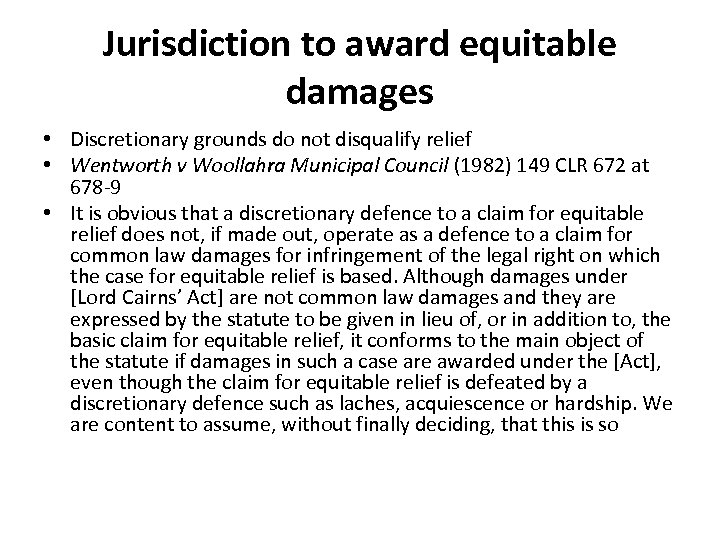 Jurisdiction to award equitable damages

• Discretionary grounds do not disqualify relief
• Wentworth v Woollahra Municipal Council (1982) 149 CLR 672 at 678-9
• It is obvious that a discretionary defence to a claim for equitable relief does not, if made out, operate as a defence to a claim for common law damages for infringement of the legal right on which the case for equitable relief is based. Although damages under [Lord Cairns' Act] are not common law damages and they are expressed by the statute to be given in lieu of, or in addition to, the basic claim for equitable relief, it conforms to the main object of the statute if damages in such a case are awarded under the [Act], even though the claim for equitable relief is defeated by a discretionary defence such as laches, acquiescence or hardship. We are content to assume, without finally deciding, that this is so